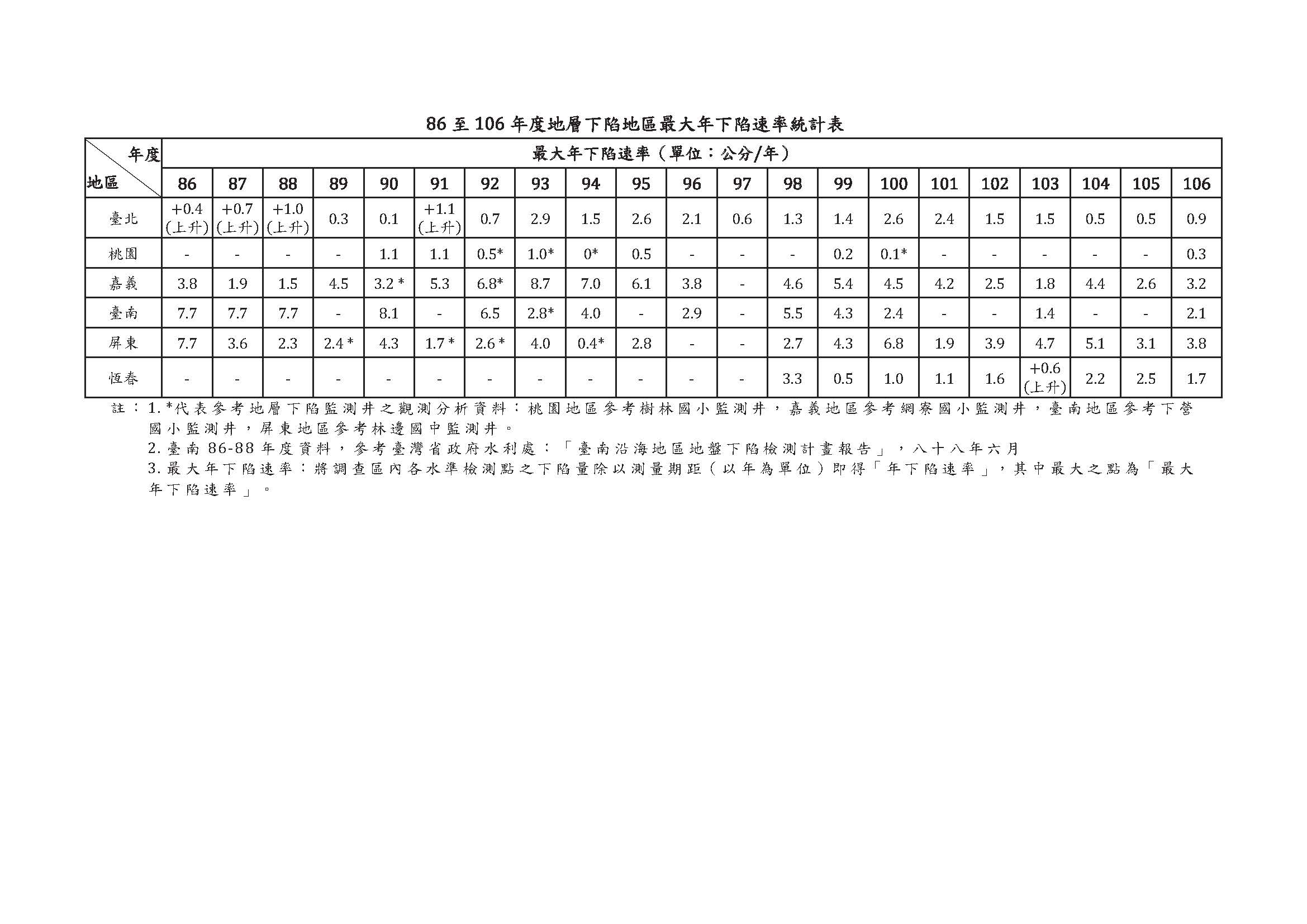 86至106年度地層下陷地區最大年下陷速率統計表

| 年度 地區 | 最大年下陷速率（單位：公分/年） | | | | | | | | | | | | | | | | | | | | |
|---|---|---|---|---|---|---|---|---|---|---|---|---|---|---|---|---|---|---|---|---|---|
| | 86 | 87 | 88 | 89 | 90 | 91 | 92 | 93 | 94 | 95 | 96 | 97 | 98 | 99 | 100 | 101 | 102 | 103 | 104 | 105 | 106 |
| 臺北 | +0.4 (上升) | +0.7 (上升) | +1.0 (上升) | 0.3 | 0.1 | +1.1 (上升) | 0.7 | 2.9 | 1.5 | 2.6 | 2.1 | 0.6 | 1.3 | 1.4 | 2.6 | 2.4 | 1.5 | 1.5 | 0.5 | 0.5 | 0.9 |
| 桃園 | - | - | - | - | 1.1 | 1.1 | 0.5* | 1.0* | 0* | 0.5 | - | - | - | 0.2 | 0.1* | - | - | - | - | - | 0.3 |
| 嘉義 | 3.8 | 1.9 | 1.5 | 4.5 | 3.2 * | 5.3 | 6.8* | 8.7 | 7.0 | 6.1 | 3.8 | - | 4.6 | 5.4 | 4.5 | 4.2 | 2.5 | 1.8 | 4.4 | 2.6 | 3.2 |
| 臺南 | 7.7 | 7.7 | 7.7 | - | 8.1 | - | 6.5 | 2.8* | 4.0 | - | 2.9 | - | 5.5 | 4.3 | 2.4 | - | - | 1.4 | - | - | 2.1 |
| 屏東 | 7.7 | 3.6 | 2.3 | 2.4 * | 4.3 | 1.7 * | 2.6 * | 4.0 | 0.4* | 2.8 | - | - | 2.7 | 4.3 | 6.8 | 1.9 | 3.9 | 4.7 | 5.1 | 3.1 | 3.8 |
| 恆春 | - | - | - | - | - | - | - | - | - | - | - | - | 3.3 | 0.5 | 1.0 | 1.1 | 1.6 | +0.6 (上升) | 2.2 | 2.5 | 1.7 |

註：1.*代表參考地層下陷監測井之觀測分析資料：桃園地區參考樹林國小監測井，嘉義地區參考網寮國小監測井，臺南地區參考下營國小監測井，屏東地區參考林邊國中監測井。
2.臺南86-88年度資料，參考臺灣省政府水利處：「臺南沿海地區地盤下陷檢測計畫報告」，八十八年六月
3.最大年下陷速率：將調查區內各水準檢測點之下陷量除以測量期距（以年為單位）即得「年下陷速率」，其中最大之點為「最大年下陷速率」。